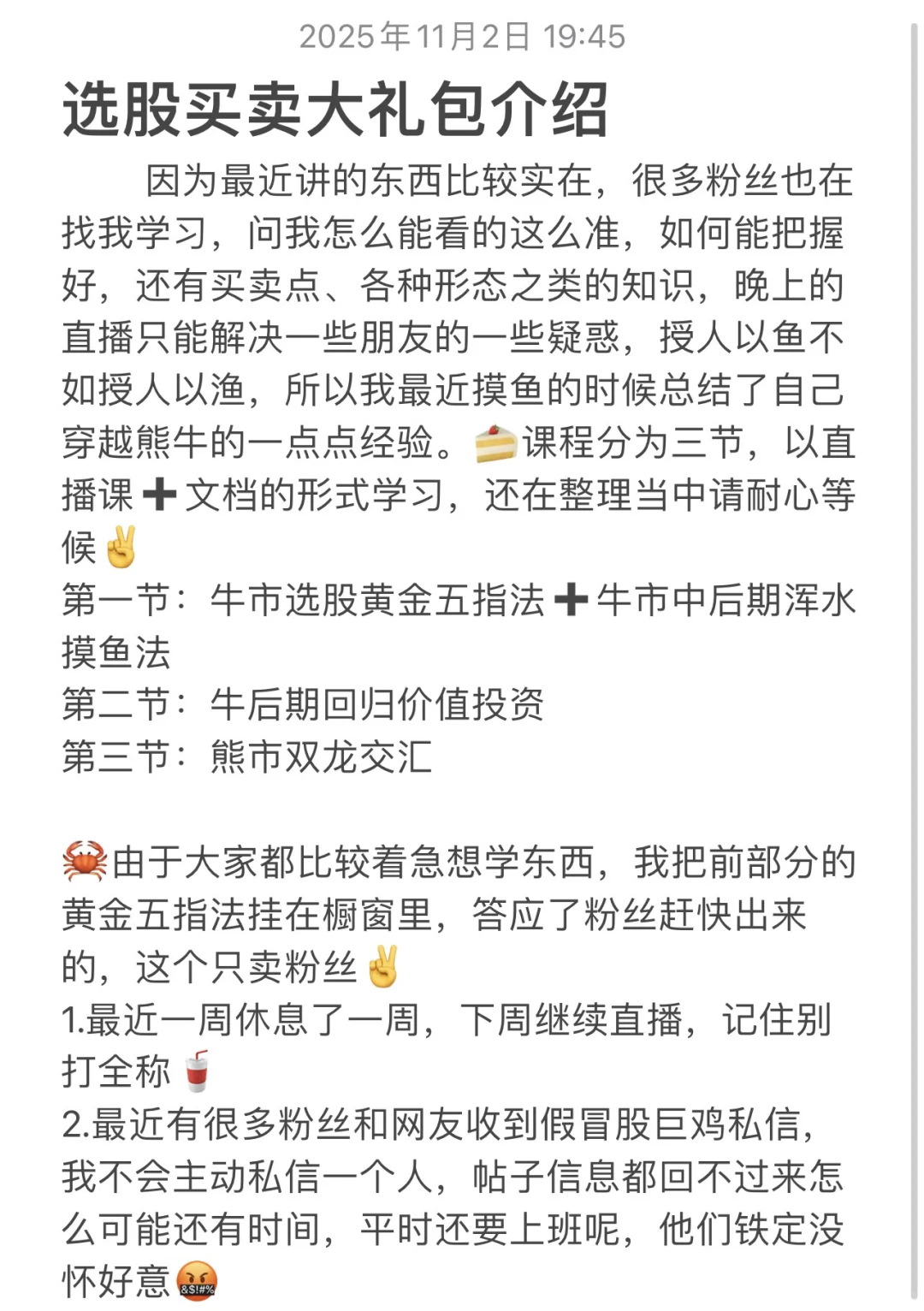 2025年11月2日 19:45

选股买卖大礼包介绍

因为最近讲的东西比较实在，很多粉丝也在找我学习，问我怎么能看的这么准，如何能把握好，还有买卖点、各种形态之类的知识，晚上的直播只能解决一些朋友的一些疑惑，授人以鱼不如授人以渔，所以我最近摸鱼的时候总结了自己穿越熊牛的一点点经验。🍰课程分为三节，以直播课➕文档的形式学习，还在整理当中请耐心等候✌️
第一节：牛市选股黄金五指法➕牛市中后期浑水摸鱼法
第二节：牛后期回归价值投资
第三节：熊市双龙交汇

🦀由于大家都比较着急想学东西，我把前部分的黄金五指法挂在橱窗里，答应了粉丝赶快出来的，这个只卖粉丝✌️
1.最近一周休息了一周，下周继续直播，记住别打全称🥤
2.最近有很多粉丝和网友收到假冒股巨鸡私信，我不会主动私信一个人，帖子信息都回不过来怎么可能还有时间，平时还要上班呢，他们铁定没怀好意🤬